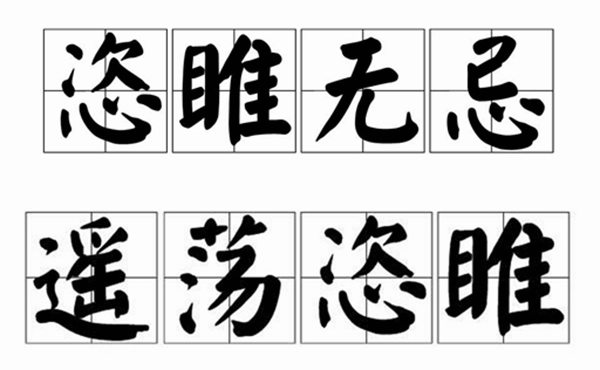 恣睢无忌

遥荡恣睢